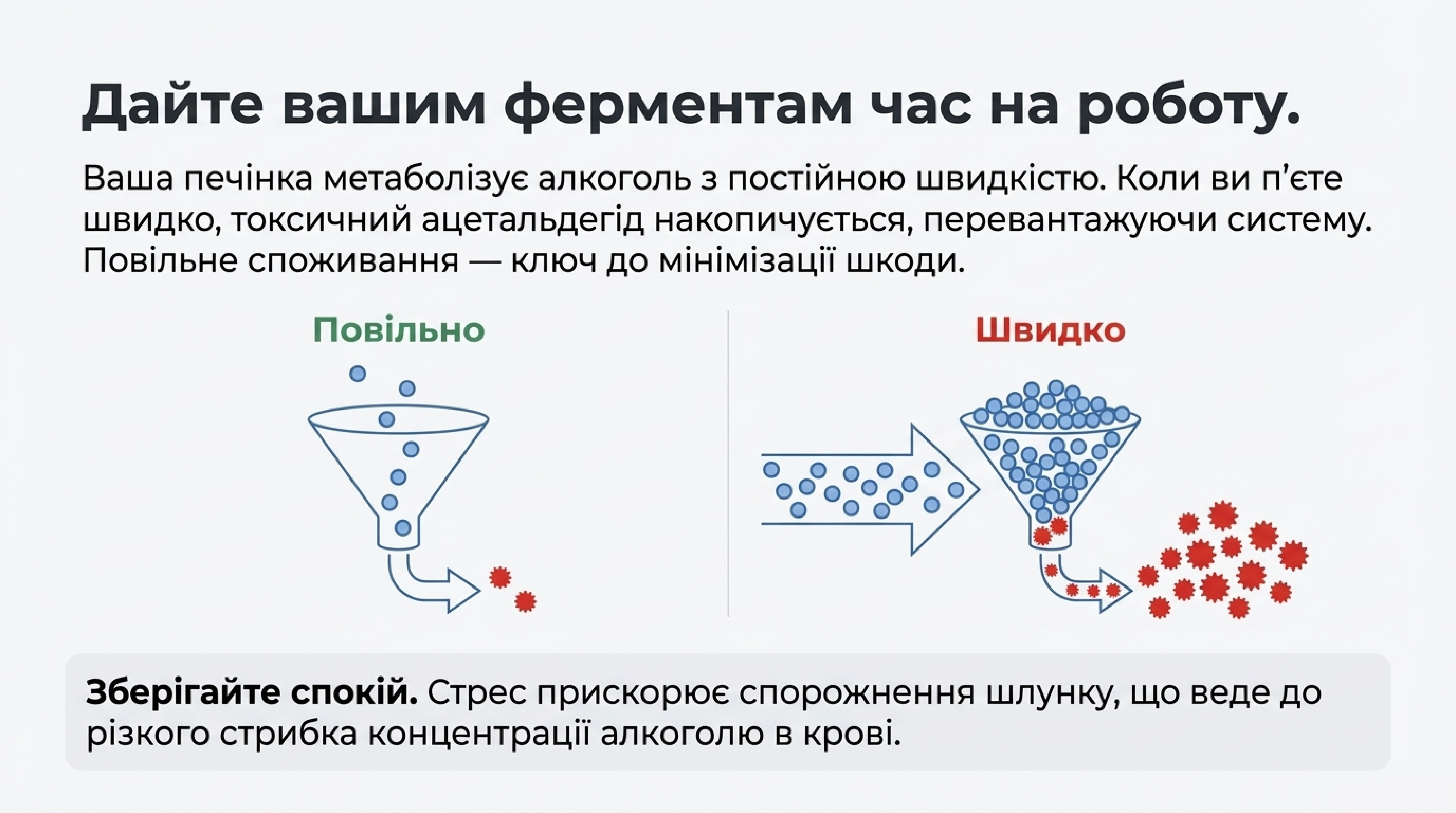 Дайте вашим ферментам час на роботу.

Ваша печінка метаболізує алкоголь з постійною швидкістю. Коли ви п'єте швидко, токсичний ацетальдегід накопичується, перевантажуючи систему. Повільне споживання — ключ до мінімізації шкоди.

Повільно

Швидко

Зберігайте спокій. Стрес прискорює спорожнення шлунку, що веде до різкого стрибка концентрації алкоголю в крові.